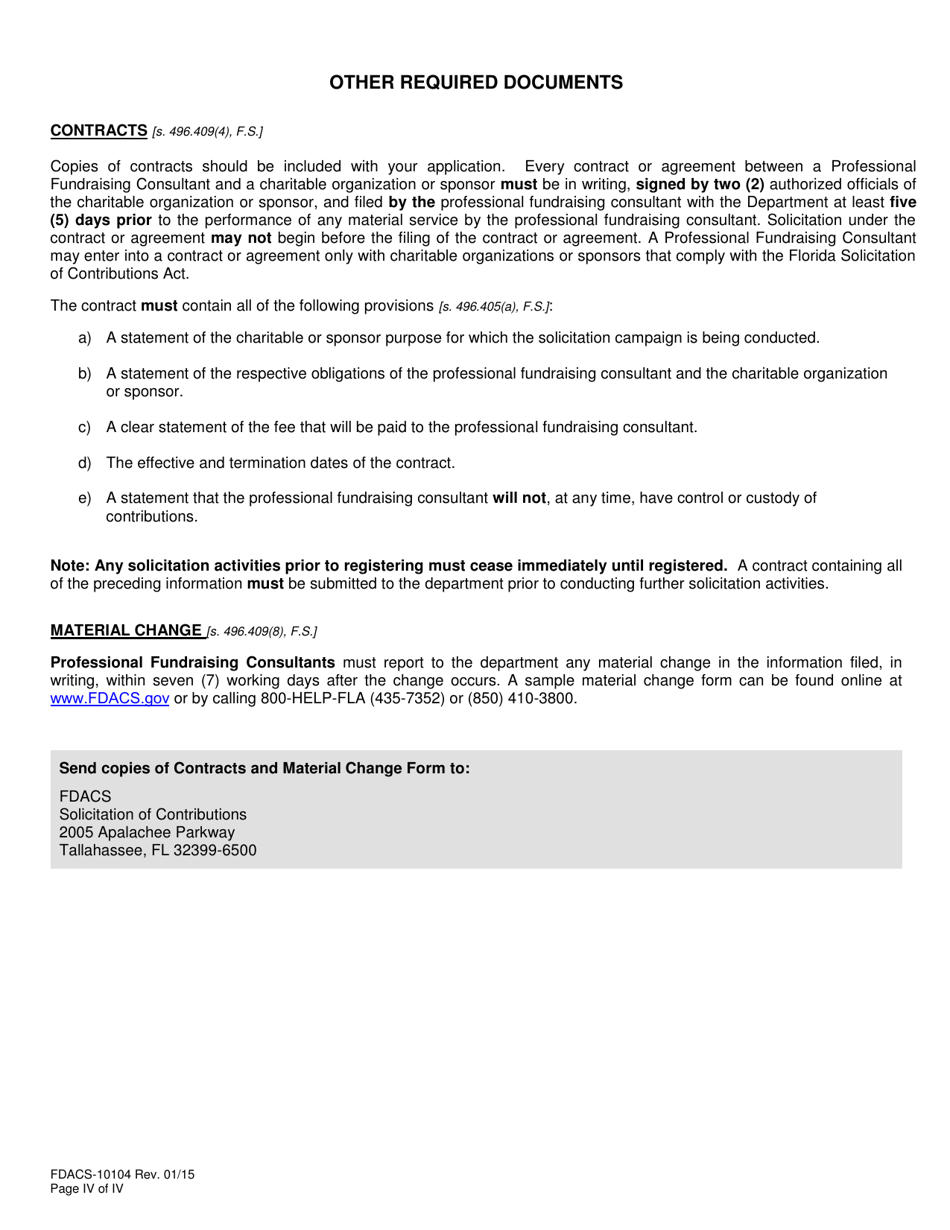 OTHER REQUIRED DOCUMENTS

CONTRACTS [s. 496.409(4), F.S.]

Copies of contracts should be included with your application. Every contract or agreement between a Professional Fundraising Consultant and a charitable organization or sponsor must be in writing, signed by two (2) authorized officials of the charitable organization or sponsor, and filed by the professional fundraising consultant with the Department at least five (5) days prior to the performance of any material service by the professional fundraising consultant. Solicitation under the contract or agreement may not begin before the filing of the contract or agreement. A Professional Fundraising Consultant may enter into a contract or agreement only with charitable organizations or sponsors that comply with the Florida Solicitation of Contributions Act.

The contract must contain all of the following provisions [s. 496.405(a), F.S.]:

a) A statement of the charitable or sponsor purpose for which the solicitation campaign is being conducted.

b) A statement of the respective obligations of the professional fundraising consultant and the charitable organization or sponsor.

c) A clear statement of the fee that will be paid to the professional fundraising consultant.

d) The effective and termination dates of the contract.

e) A statement that the professional fundraising consultant will not, at any time, have control or custody of contributions.

Note: Any solicitation activities prior to registering must cease immediately until registered. A contract containing all of the preceding information must be submitted to the department prior to conducting further solicitation activities.

MATERIAL CHANGE [s. 496.409(8), F.S.]

Professional Fundraising Consultants must report to the department any material change in the information filed, in writing, within seven (7) working days after the change occurs. A sample material change form can be found online at www.FDACS.gov or by calling 800-HELP-FLA (435-7352) or (850) 410-3800.

Send copies of Contracts and Material Change Form to:

FDACS
Solicitation of Contributions
2005 Apalachee Parkway
Tallahassee, FL 32399-6500

FDACS-10104 Rev. 01/15
Page IV of IV